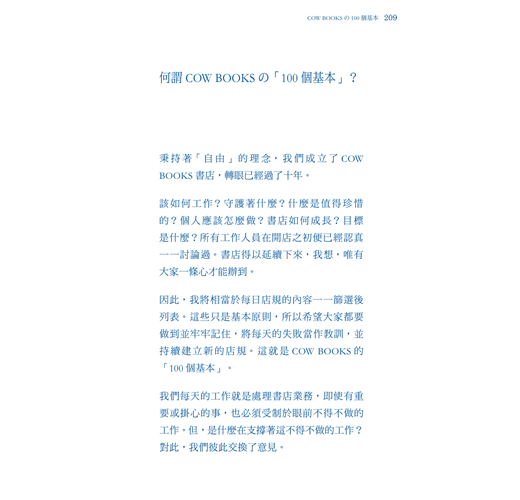 COW BOOKS の 100 個基本 209

何謂 COW BOOKS の「100 個基本」？

秉持著「自由」的理念，我們成立了 COW BOOKS 書店，轉眼已經過了十年。

該如何工作？守護著什麼？什麼是值得珍惜的？個人應該怎麼做？書店如何成長？目標是什麼？所有工作人員在開店之初便已經認真一一討論過。書店得以延續下來，我想，唯有大家一條心才能辦到。

因此，我將相當於每日店規的內容一一篩選後列表。這些只是基本原則，所以希望大家都要做到並牢牢記住，將每天的失敗當作教訓，並持續建立新的店規。這就是 COW BOOKS 的「100 個基本」。

我們每天的工作就是處理書店業務，即使有重要或掛心的事，也必須受制於眼前不得不做的工作。但，是什麼在支撐著這不得不做的工作？對此，我們彼此交換了意見。